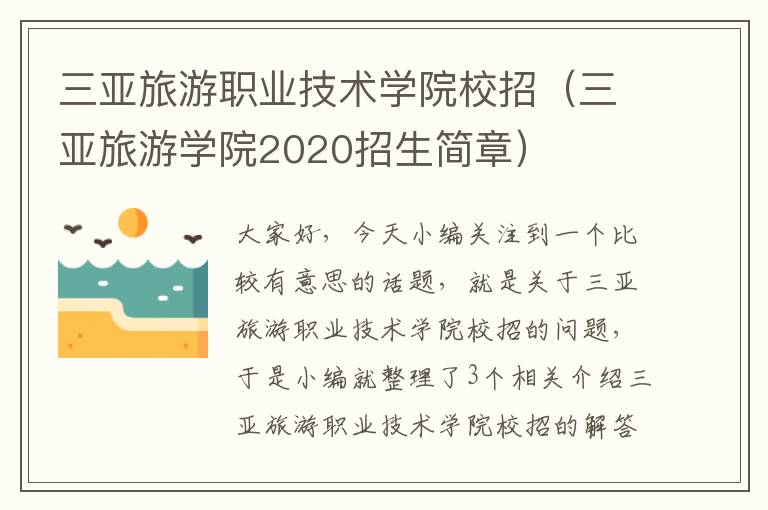 三亚旅游职业技术学院校招（三亚旅游学院2020招生简章）

大家好，今天小编关注到一个比较有意思的话题，就是关于三亚旅游职业技术学院校招的问题，于是小编就整理了3个相关介绍三亚旅游职业技术学院校招的解答